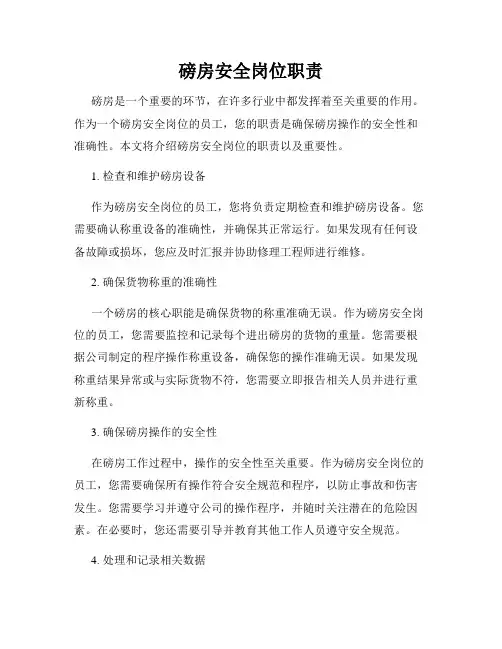 磅房安全岗位职责

磅房是一个重要的环节，在许多行业中都发挥着至关重要的作用。作为一个磅房安全岗位的员工，您的职责是确保磅房操作的安全性和准确性。本文将介绍磅房安全岗位的职责以及重要性。

1. 检查和维护磅房设备

作为磅房安全岗位的员工，您将负责定期检查和维护磅房设备。您需要确认称重设备的准确性，并确保其正常运行。如果发现有任何设备故障或损坏，您应及时汇报并协助修理工程师进行维修。

2. 确保货物称重的准确性

一个磅房的核心职能是确保货物的称重准确无误。作为磅房安全岗位的员工，您需要监控和记录每个进出磅房的货物的重量。您需要根据公司制定的程序操作称重设备，确保您的操作准确无误。如果发现称重结果异常或与实际货物不符，您需要立即报告相关人员并进行重新称重。

3. 确保磅房操作的安全性

在磅房工作过程中，操作的安全性至关重要。作为磅房安全岗位的员工，您需要确保所有操作符合安全规范和程序，以防止事故和伤害发生。您需要学习并遵守公司的操作程序，并随时关注潜在的危险因素。在必要时，您还需要引导并教育其他工作人员遵守安全规范。

4. 处理和记录相关数据